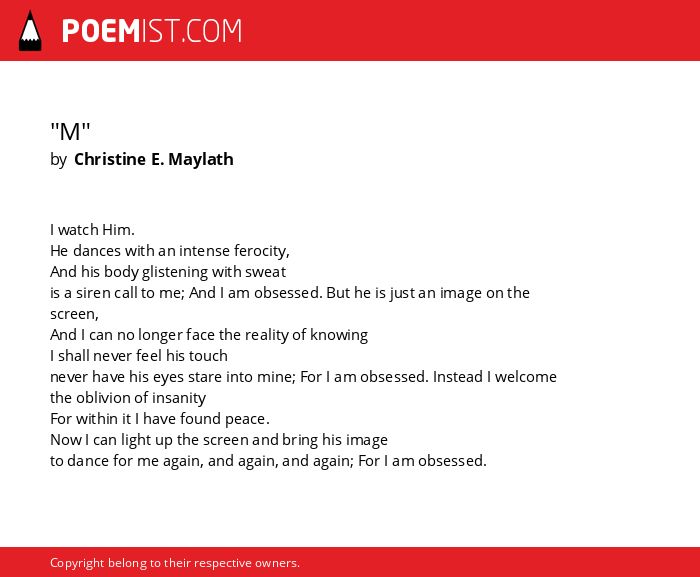 POEMIST.COM

"M"
by Christine E. Maylath

I watch Him.
He dances with an intense ferocity,
And his body glistening with sweat
is a siren call to me; And I am obsessed. But he is just an image on the screen,
And I can no longer face the reality of knowing
I shall never feel his touch
never have his eyes stare into mine; For I am obsessed. Instead I welcome the oblivion of insanity
For within it I have found peace.
Now I can light up the screen and bring his image
to dance for me again, and again, and again; For I am obsessed.

Copyright belong to their respective owners.